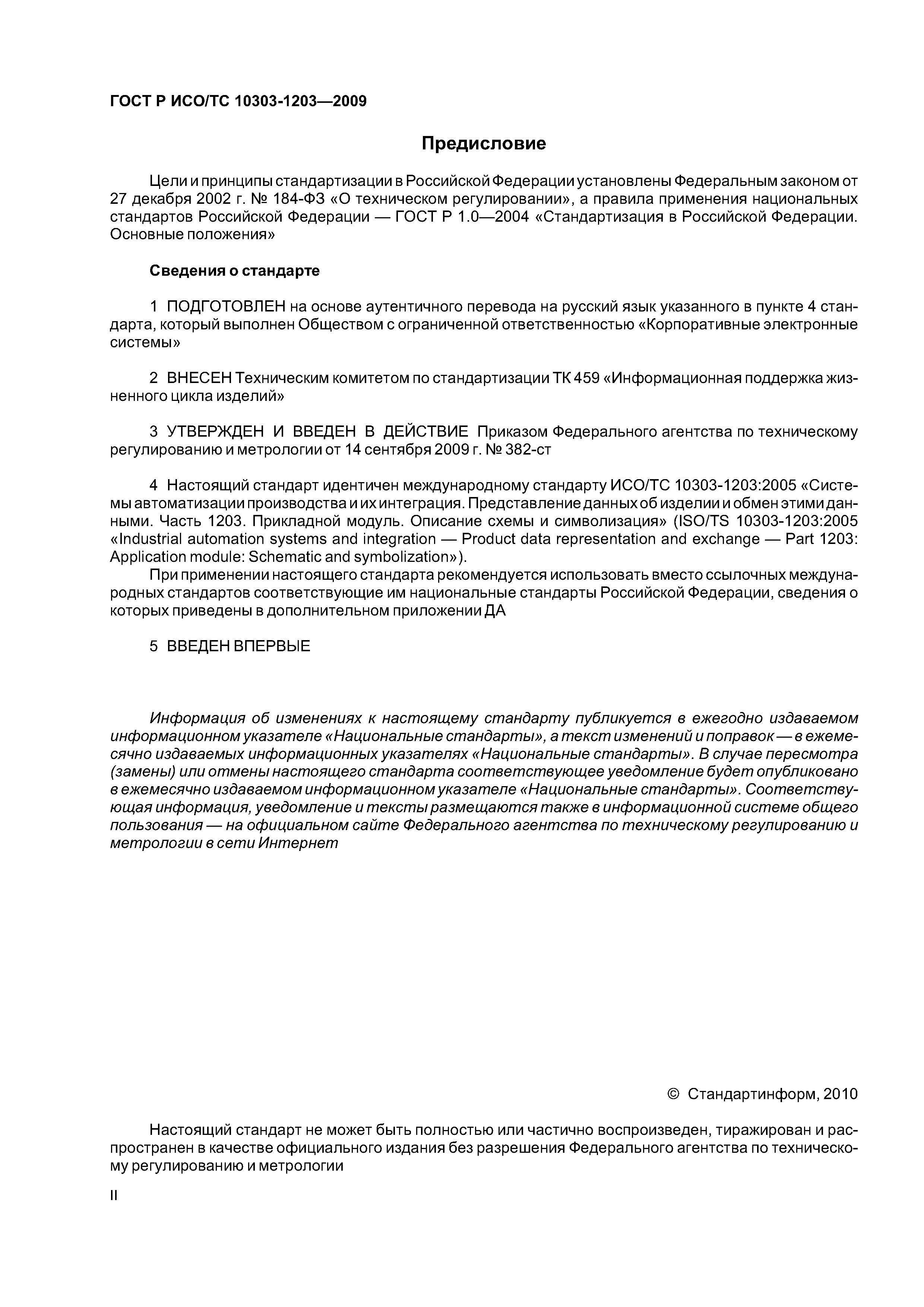 ГОСТ Р ИСО/ТС 10303-1203—2009

Предисловие

Цели и принципы стандартизации в Российской Федерации установлены Федеральным законом от 27 декабря 2002 г. № 184-ФЗ «О техническом регулировании», а правила применения национальных стандартов Российской Федерации — ГОСТ Р 1.0—2004 «Стандартизация в Российской Федерации. Основные положения»

Сведения о стандарте

1 ПОДГОТОВЛЕН на основе аутентичного перевода на русский язык указанного в пункте 4 стандарта, который выполнен Обществом с ограниченной ответственностью «Корпоративные электронные системы»

2 ВНЕСЕН Техническим комитетом по стандартизации ТК 459 «Информационная поддержка жизненного цикла изделий»

3 УТВЕРЖДЕН И ВВЕДЕН В ДЕЙСТВИЕ Приказом Федерального агентства по техническому регулированию и метрологии от 14 сентября 2009 г. № 382-ст

4 Настоящий стандарт идентичен международному стандарту ИСО/ТС 10303-1203:2005 «Системы автоматизации производства и их интеграция. Представление данных об изделии и обмен этими данными. Часть 1203. Прикладной модуль. Описание схемы и символизация» (ISO/TS 10303-1203:2005 «Industrial automation systems and integration — Product data representation and exchange — Part 1203: Application module: Schematic and symbolization»).

При применении настоящего стандарта рекомендуется использовать вместо ссылочных международных стандартов соответствующие им национальные стандарты Российской Федерации, сведения о которых приведены в дополнительном приложении ДА

5 ВВЕДЕН ВПЕРВЫЕ

Информация об изменениях к настоящему стандарту публикуется в ежегодно издаваемом информационном указателе «Национальные стандарты», а текст изменений и поправок — в ежемесячно издаваемых информационных указателях «Национальные стандарты». В случае пересмотра (замены) или отмены настоящего стандарта соответствующее уведомление будет опубликовано в ежемесячно издаваемом информационном указателе «Национальные стандарты». Соответствующая информация, уведомление и тексты размещаются также в информационной системе общего пользования — на официальном сайте Федерального агентства по техническому регулированию и метрологии в сети Интернет

© Стандартинформ, 2010

Настоящий стандарт не может быть полностью или частично воспроизведен, тиражирован и распространен в качестве официального издания без разрешения Федерального агентства по техническому регулированию и метрологии

II